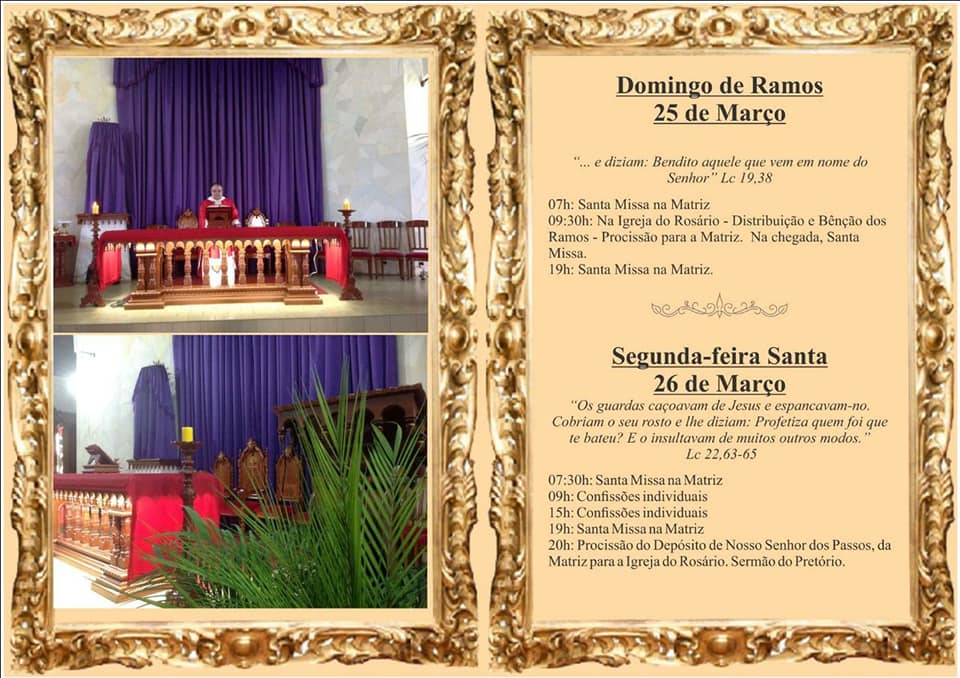 Domingo de Ramos
25 de Março

"... e diziam: Bendito aquele que vem em nome do Senhor" Lc 19,38

07h: Santa Missa na Matriz
09:30h: Na Igreja do Rosário - Distribuição e Bênção dos Ramos - Procissão para a Matriz. Na chegada, Santa Missa.
19h: Santa Missa na Matriz.

Segunda-feira Santa
26 de Março

"Os guardas caçoavam de Jesus e espancavam-no. Cobriam o seu rosto e lhe diziam: Profetiza quem foi que te bateu? E o insultavam de muitos outros modos."
Lc 22,63-65

07:30h: Santa Missa na Matriz
09h: Confissões individuais
15h: Confissões individuais
19h: Santa Missa na Matriz
20h: Procissão do Depósito de Nosso Senhor dos Passos, da Matriz para a Igreja do Rosário. Sermão do Pretório.